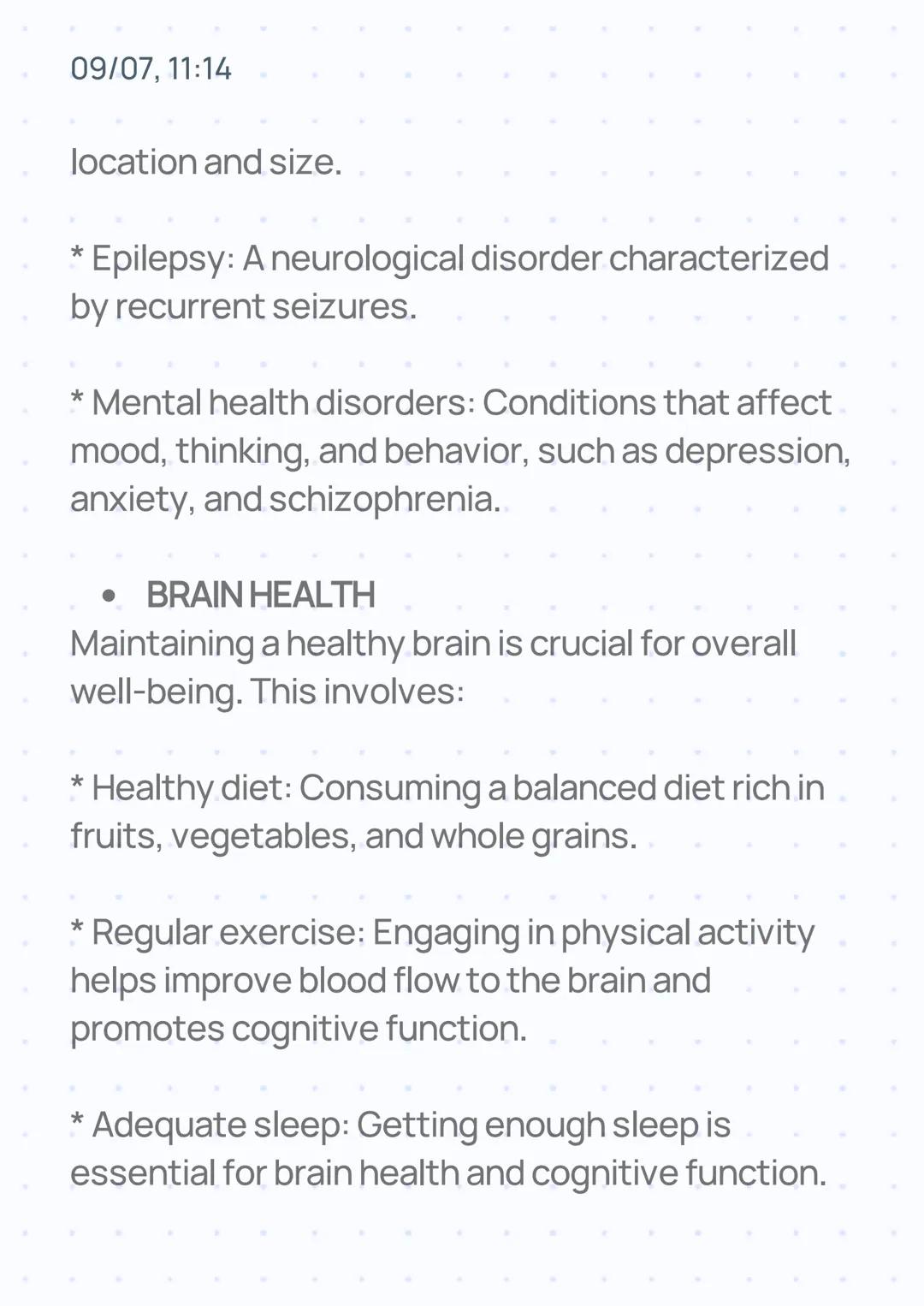 09/07, 11:14

location and size.

* Epilepsy: A neurological disorder characterized by recurrent seizures.

* Mental health disorders: Conditions that affect mood, thinking, and behavior, such as depression, anxiety, and schizophrenia.

• BRAIN HEALTH
Maintaining a healthy brain is crucial for overall well-being. This involves:

* Healthy diet: Consuming a balanced diet rich in fruits, vegetables, and whole grains.

* Regular exercise: Engaging in physical activity helps improve blood flow to the brain and promotes cognitive function.

* Adequate sleep: Getting enough sleep is essential for brain health and cognitive function.